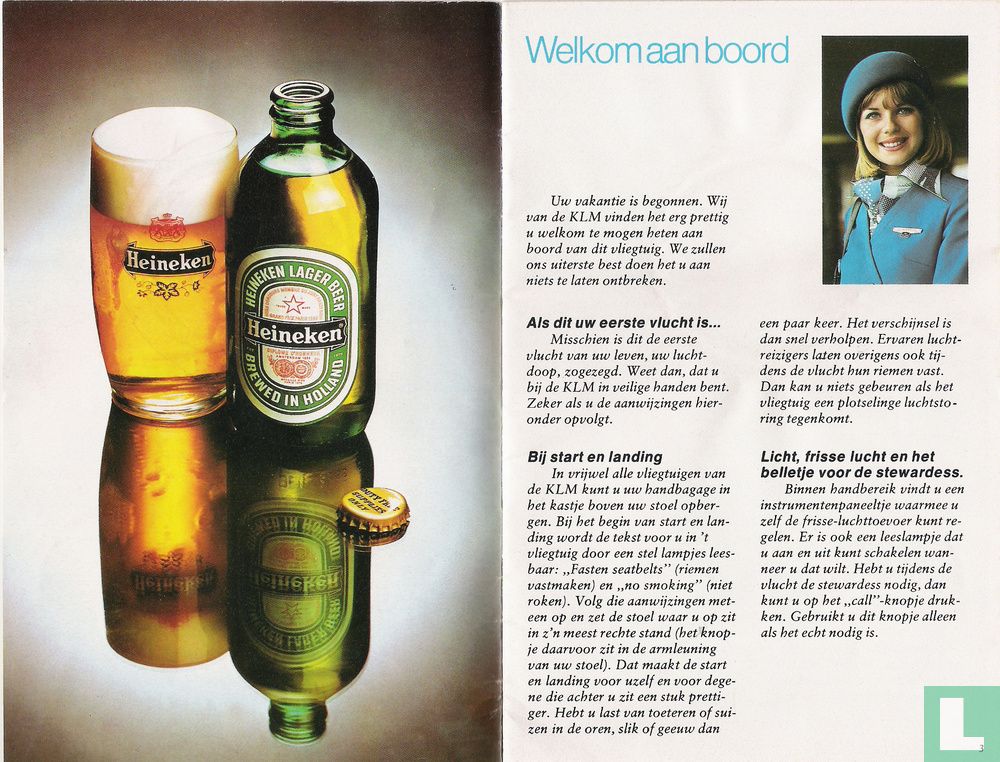 Heineken

HEINEKEN LAGER BEER
Heineken
BREWED IN HOLLAND

Welkom aan boord

Uw vakantie is begonnen. Wij van de KLM vinden het erg prettig u welkom te mogen heten aan boord van dit vliegtuig. We zullen ons uiterste best doen het u aan niets te laten ontbreken.

Als dit uw eerste vlucht is...

Misschien is dit de eerste vlucht van uw leven, uw luchtdoop, zogezegd. Weet dan, dat u bij de KLM in veilige handen bent. Zeker als u de aanwijzingen hieronder opvolgt.

Bij start en landing

In vrijwel alle vliegtuigen van de KLM kunt u uw handbagage in het kastje boven uw stoel opbergen. Bij het begin van start en landing wordt de tekst voor u in 't vliegtuig door een stel lampjes leesbaar: „Fasten seatbelts" (riemen vastmaken) en „no smoking" (niet roken). Volg die aanwijzingen meteen op en zet de stoel waar u op zit in z'n meest rechte stand (het knopje daarvoor zit in de armleuning van uw stoel). Dat maakt de start en landing voor uzelf en voor degene die achter u zit een stuk prettiger. Hebt u last van toeteren of suizen in de oren, slik of geeuw dan

een paar keer. Het verschijnsel is dan snel verholpen. Ervaren luchtreizigers laten overigens ook tijdens de vlucht hun riemen vast. Dan kan u niets gebeuren als het vliegtuig een plotselinge luchtstoring tegenkomt.

Licht, frisse lucht en het belletje voor de stewardess.

Binnen handbereik vindt u een instrumentenpaneeltje waarmee u zelf de frisse-luchttoevoer kunt regelen. Er is ook een leeslampje dat u aan en uit kunt schakelen wanneer u dat wilt. Hebt u tijdens de vlucht de stewardess nodig, dan kunt u op het „call"-knopje drukken. Gebruikt u dit knopje alleen als het echt nodig is.

3